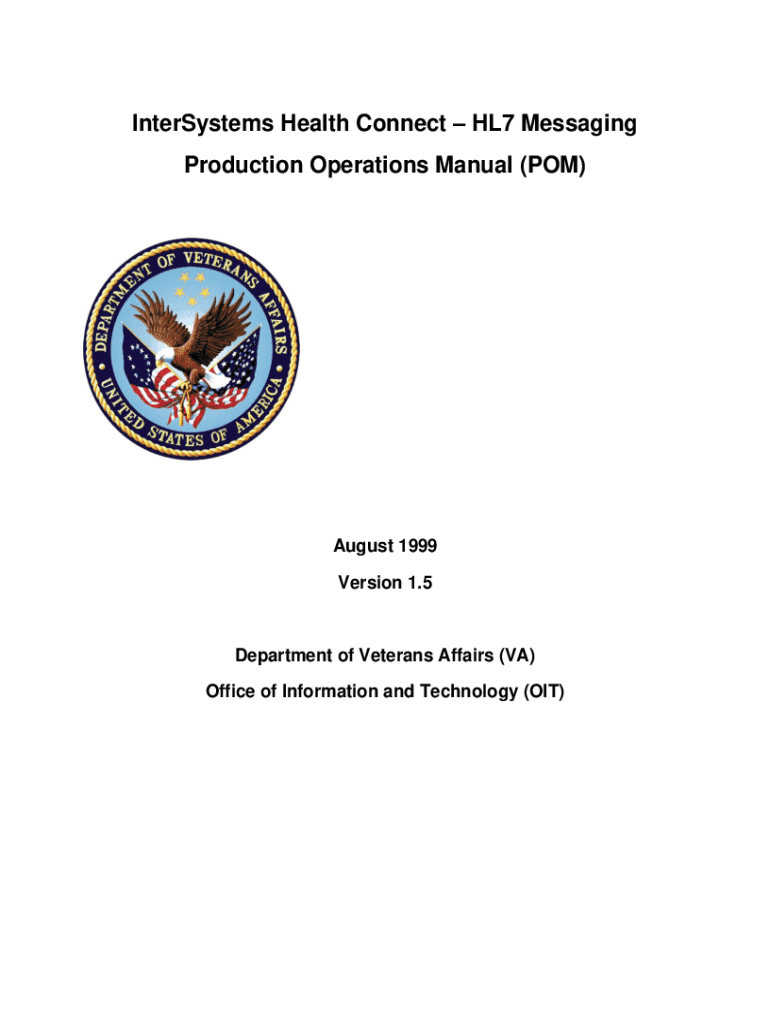 InterSystems Health Connect – HL7 Messaging

Production Operations Manual (POM)

DEPARTMENT OF VETERANS AFFAIRS

UNITED STATES OF AMERICA

August 1999

Version 1.5

Department of Veterans Affairs (VA)

Office of Information and Technology (OIT)